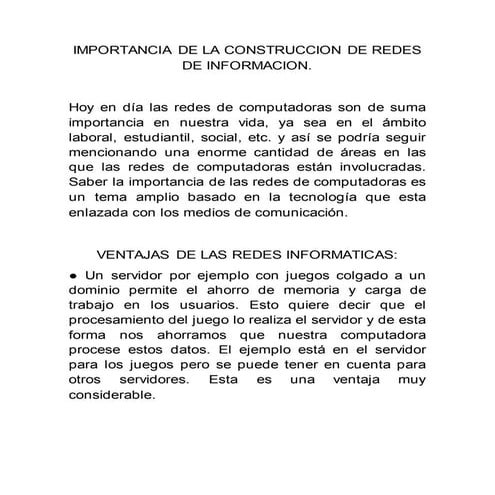 IMPORTANCIA DE LA CONSTRUCCION DE REDES DE INFORMACION.

Hoy en día las redes de computadoras son de suma importancia en nuestra vida, ya sea en el ámbito laboral, estudiantil, social, etc. y así se podría seguir mencionando una enorme cantidad de áreas en las que las redes de computadoras están involucradas. Saber la importancia de las redes de computadoras es un tema amplio basado en la tecnología que esta enlazada con los medios de comunicación.

VENTAJAS DE LAS REDES INFORMATICAS:

● Un servidor por ejemplo con juegos colgado a un dominio permite el ahorro de memoria y carga de trabajo en los usuarios. Esto quiere decir que el procesamiento del juego lo realiza el servidor y de esta forma nos ahorramos que nuestra computadora procese estos datos. El ejemplo está en el servidor para los juegos pero se puede tener en cuenta para otros servidores. Esta es una ventaja muy considerable.